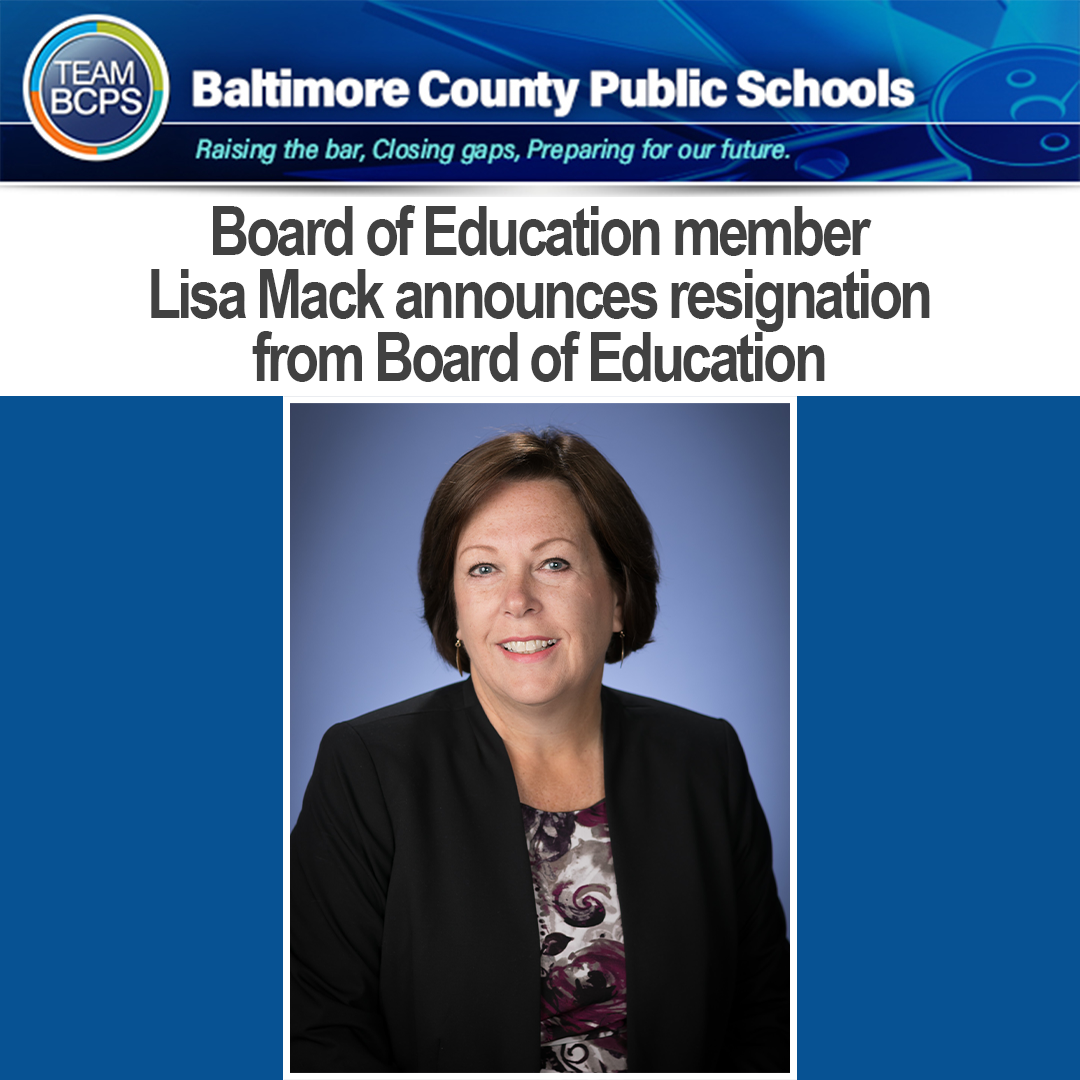 TEAM
BCPS

Baltimore County Public Schools

Raising the bar, Closing gaps, Preparing for our future.

Board of Education member
Lisa Mack announces resignation
from Board of Education